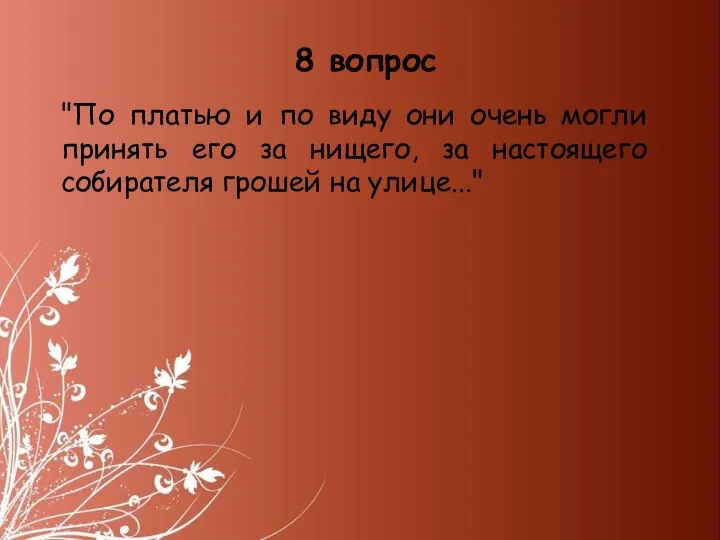 8 вопрос

"По платью и по виду они очень могли принять его за нищего, за настоящего собирателя грошей на улице..."